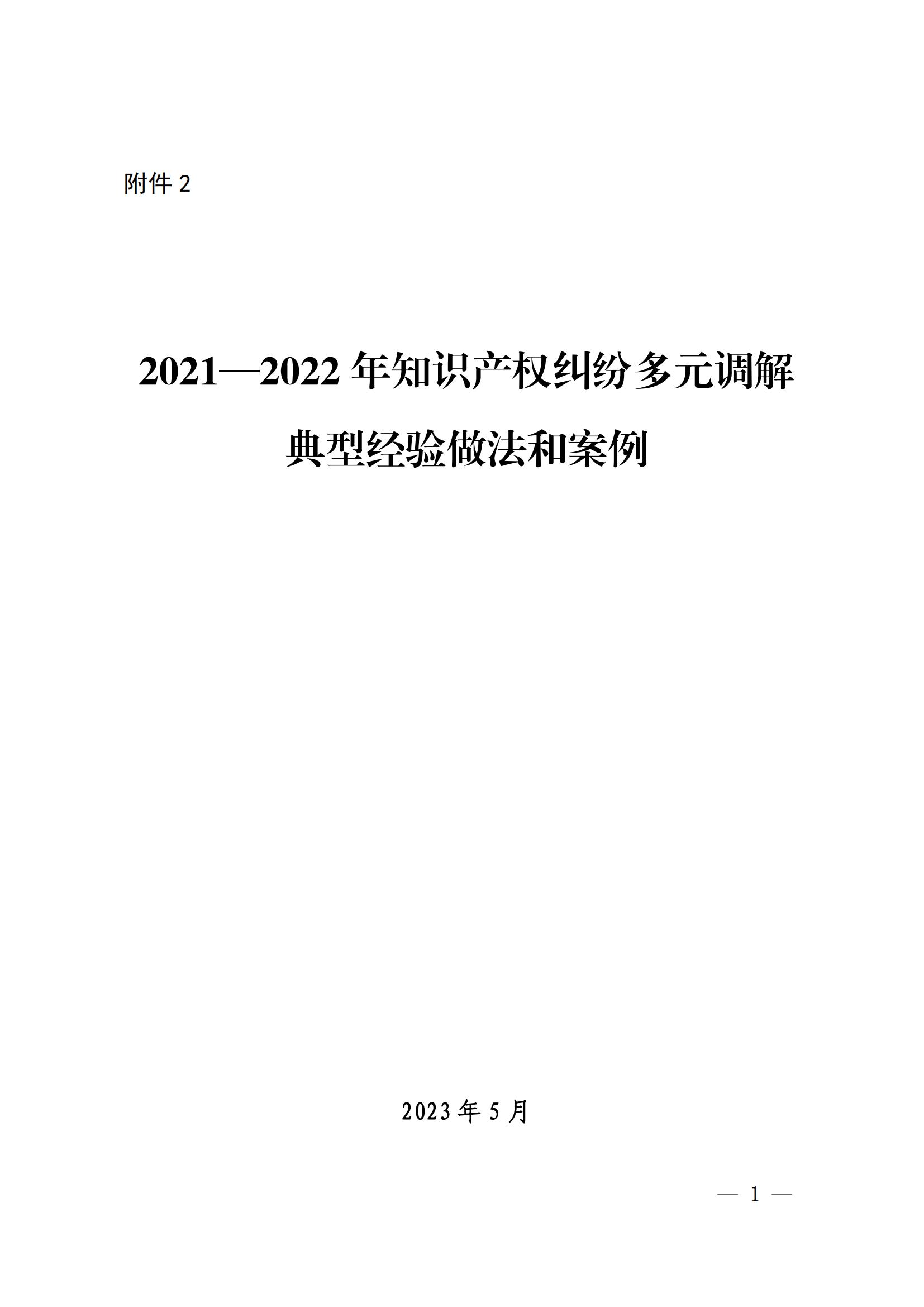 附件 2

2021—2022 年知识产权纠纷多元调解典型经验做法和案例

2023 年 5 月

— 1 —